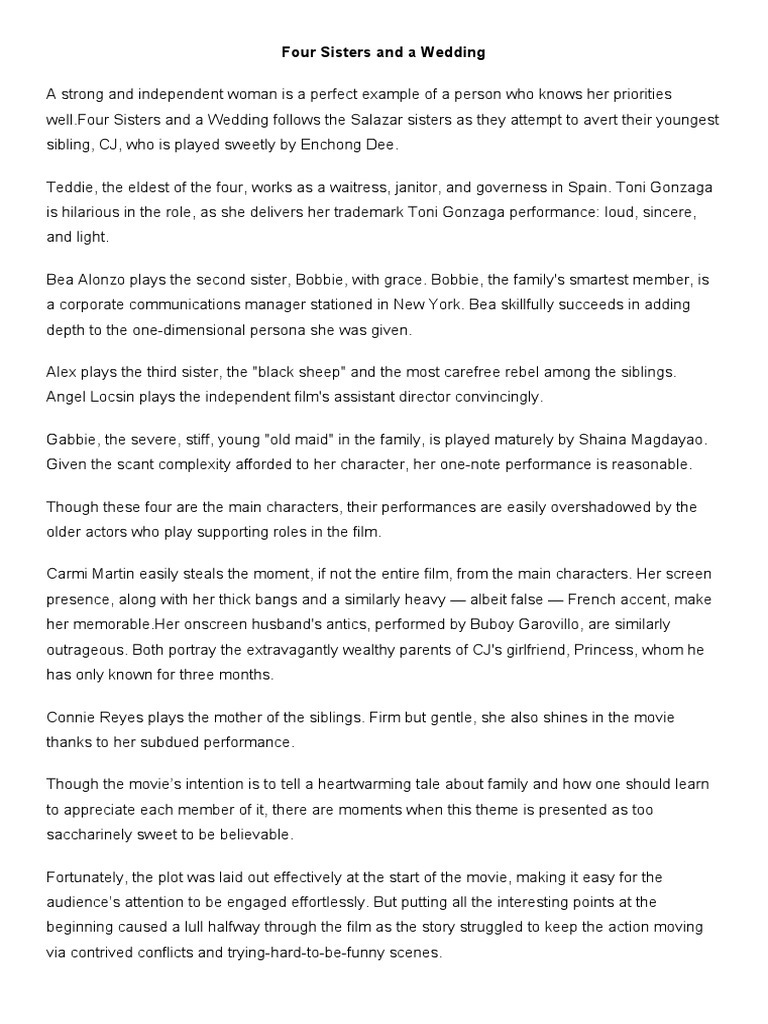 Four Sisters and a Wedding

A strong and independent woman is a perfect example of a person who knows her priorities well.Four Sisters and a Wedding follows the Salazar sisters as they attempt to avert their youngest sibling, CJ, who is played sweetly by Enchong Dee.

Teddie, the eldest of the four, works as a waitress, janitor, and governess in Spain. Toni Gonzaga is hilarious in the role, as she delivers her trademark Toni Gonzaga performance: loud, sincere, and light.

Bea Alonzo plays the second sister, Bobbie, with grace. Bobbie, the family's smartest member, is a corporate communications manager stationed in New York. Bea skillfully succeeds in adding depth to the one-dimensional persona she was given.

Alex plays the third sister, the "black sheep" and the most carefree rebel among the siblings. Angel Locsin plays the independent film's assistant director convincingly.

Gabbie, the severe, stiff, young "old maid" in the family, is played maturely by Shaina Magdayao. Given the scant complexity afforded to her character, her one-note performance is reasonable.

Though these four are the main characters, their performances are easily overshadowed by the older actors who play supporting roles in the film.

Carmi Martin easily steals the moment, if not the entire film, from the main characters. Her screen presence, along with her thick bangs and a similarly heavy — albeit false — French accent, make her memorable.Her onscreen husband's antics, performed by Buboy Garovillo, are similarly outrageous. Both portray the extravagantly wealthy parents of CJ's girlfriend, Princess, whom he has only known for three months.

Connie Reyes plays the mother of the siblings. Firm but gentle, she also shines in the movie thanks to her subdued performance.

Though the movie's intention is to tell a heartwarming tale about family and how one should learn to appreciate each member of it, there are moments when this theme is presented as too saccharinely sweet to be believable.

Fortunately, the plot was laid out effectively at the start of the movie, making it easy for the audience's attention to be engaged effortlessly. But putting all the interesting points at the beginning caused a lull halfway through the film as the story struggled to keep the action moving via contrived conflicts and trying-hard-to-be-funny scenes.